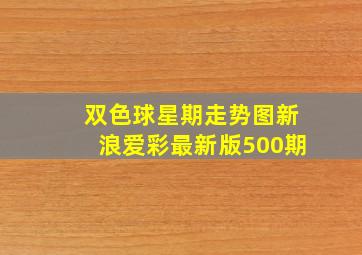 双色球星期走势图新浪爱彩最新版500期